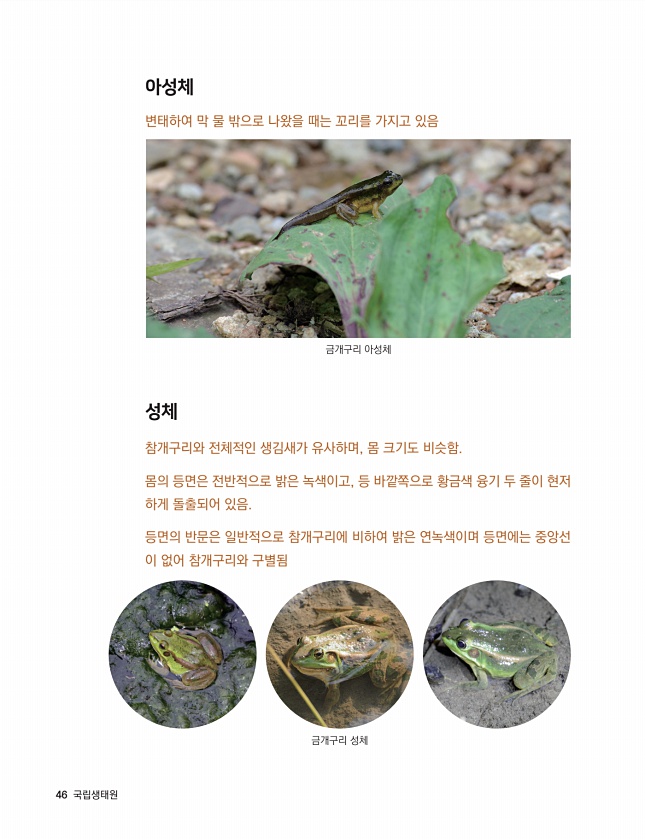 아성체

변태하여 막 물 밖으로 나왔을 때는 꼬리를 가지고 있음

금개구리 아성체

성체

참개구리와 전체적인 생김새가 유사하며, 몸 크기도 비슷함.

몸의 등면은 전반적으로 밝은 녹색이고, 등 바깥쪽으로 황금색 융기 두 줄이 현저하게 돌출되어 있음.

등면의 반문은 일반적으로 참개구리에 비하여 밝은 연녹색이며 등면에는 중앙선이 없어 참개구리와 구별됨

금개구리 성체

46 국립생태원